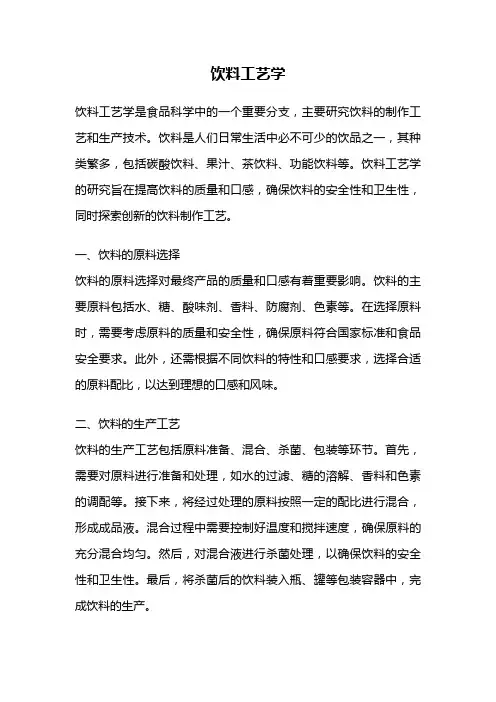 饮料工艺学

饮料工艺学是食品科学中的一个重要分支，主要研究饮料的制作工艺和生产技术。饮料是人们日常生活中必不可少的饮品之一，其种类繁多，包括碳酸饮料、果汁、茶饮料、功能饮料等。饮料工艺学的研究旨在提高饮料的质量和口感，确保饮料的安全性和卫生性，同时探索创新的饮料制作工艺。

一、饮料的原料选择

饮料的原料选择对最终产品的质量和口感有着重要影响。饮料的主要原料包括水、糖、酸味剂、香料、防腐剂、色素等。在选择原料时，需要考虑原料的质量和安全性，确保原料符合国家标准和食品安全要求。此外，还需根据不同饮料的特性和口感要求，选择合适的原料配比，以达到理想的口感和风味。

二、饮料的生产工艺

饮料的生产工艺包括原料准备、混合、杀菌、包装等环节。首先，需要对原料进行准备和处理，如水的过滤、糖的溶解、香料和色素的调配等。接下来，将经过处理的原料按照一定的配比进行混合，形成成品液。混合过程中需要控制好温度和搅拌速度，确保原料的充分混合均匀。然后，对混合液进行杀菌处理，以确保饮料的安全性和卫生性。最后，将杀菌后的饮料装入瓶、罐等包装容器中，完成饮料的生产。